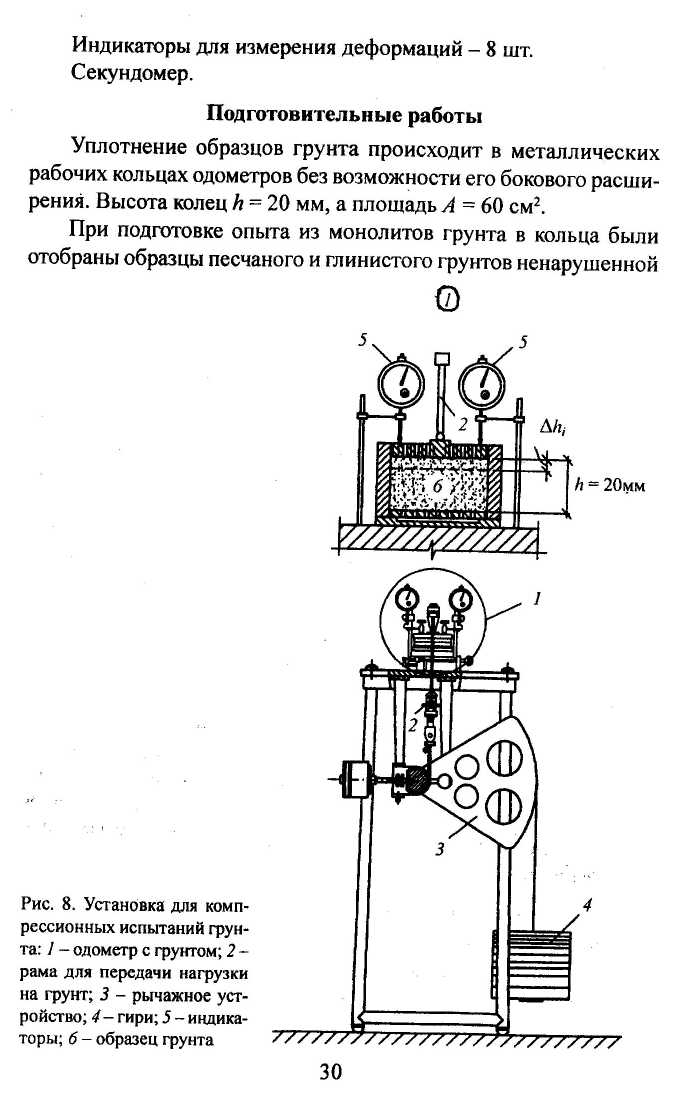 Индикаторы для измерения деформаций – 8 шт.
Секундомер.

Подготовительные работы

Уплотнение образцов грунта происходит в металлических рабочих кольцах одометров без возможности его бокового расширения. Высота колец $h = 20$ мм, а площадь $A = 60$ см$^2$.

При подготовке опыта из монолитов грунта в кольца были отобраны образцы песчаного и глинистого грунтов ненарушенной

1

5
5
2
$\Delta h_i$
6
$h = 20$мм

1
2
3
4

Рис. 8. Установка для компрессионных испытаний грунта: 1 – одометр с грунтом; 2 – рама для передачи нагрузки на грунт; 3 – рычажное устройство; 4 – гири; 5 – индикаторы; 6 – образец грунта

30